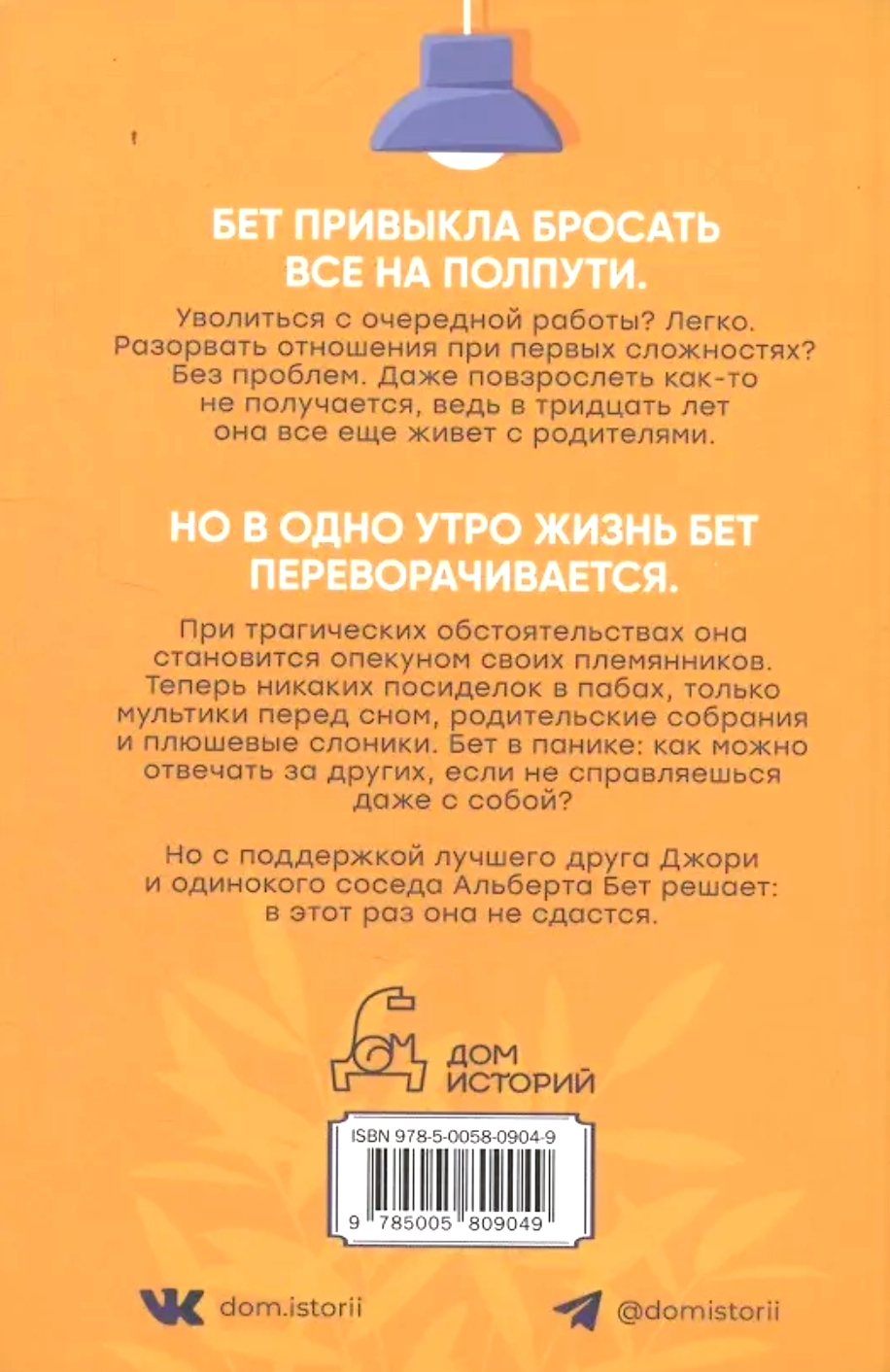 БЕТ ПРИВЫКЛА БРОСАТЬ ВСЕ НА ПОЛПУТИ.

Уволиться с очередной работы? Легко. Разорвать отношения при первых сложностях? Без проблем. Даже повзрослеть как-то не получается, ведь в тридцать лет она все еще живет с родителями.

НО В ОДНО УТРО ЖИЗНЬ БЕТ ПЕРЕВОРАЧИВАЕТСЯ.

При трагических обстоятельствах она становится опекуном своих племянников. Теперь никаких посиделок в пабах, только мультики перед сном, родительские собрания и плюшевые слоники. Бет в панике: как можно отвечать за других, если не справляешься даже с собой?

Но с поддержкой лучшего друга Джори и одинокого соседа Альберта Бет решает: в этот раз она не сдастся.

ДОМ ИСТОРИЙ

ISBN 978-5-0058-0904-9

9 785005 809049

dom.istorii

@domistorii